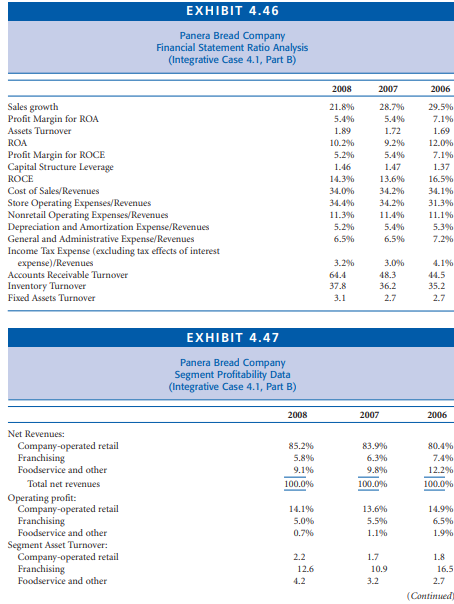 EXHIBIT 4.46

Panera Bread Company
Financial Statement Ratio Analysis
(Integrative Case 4.1, Part B)

| | 2008 | 2007 | 2006 |
|---|---|---|---|
| Sales growth | 21.8% | 28.7% | 29.5% |
| Profit Margin for ROA | 5.4% | 5.4% | 7.1% |
| Assets Turnover | 1.89 | 1.72 | 1.69 |
| ROA | 10.2% | 9.2% | 12.0% |
| Profit Margin for ROCE | 5.2% | 5.4% | 7.1% |
| Capital Structure Leverage | 1.46 | 1.47 | 1.37 |
| ROCE | 14.3% | 13.6% | 16.5% |
| Cost of Sales/Revenues | 34.0% | 34.2% | 34.1% |
| Store Operating Expenses/Revenues | 34.4% | 34.2% | 31.3% |
| Nonretail Operating Expenses/Revenues | 11.3% | 11.4% | 11.1% |
| Depreciation and Amortization Expense/Revenues | 5.2% | 5.4% | 5.3% |
| General and Administrative Expense/Revenues | 6.5% | 6.5% | 7.2% |
| Income Tax Expense (excluding tax effects of interest expense)/Revenues | 3.2% | 3.0% | 4.1% |
| Accounts Receivable Turnover | 64.4 | 48.3 | 44.5 |
| Inventory Turnover | 37.8 | 36.2 | 35.2 |
| Fixed Assets Turnover | 3.1 | 2.7 | 2.7 |

EXHIBIT 4.47

Panera Bread Company
Segment Profitability Data
(Integrative Case 4.1, Part B)

| | 2008 | 2007 | 2006 |
|---|---|---|---|
| Net Revenues: | | | |
| Company-operated retail | 85.2% | 83.9% | 80.4% |
| Franchising | 5.8% | 6.3% | 7.4% |
| Foodservice and other | 9.1% | 9.8% | 12.2% |
| Total net revenues | 100.0% | 100.0% | 100.0% |
| Operating profit: | | | |
| Company-operated retail | 14.1% | 13.6% | 14.9% |
| Franchising | 5.0% | 5.5% | 6.5% |
| Foodservice and other | 0.7% | 1.1% | 1.9% |
| Segment Asset Turnover: | | | |
| Company-operated retail | 2.2 | 1.7 | 1.8 |
| Franchising | 12.6 | 10.9 | 16.5 |
| Foodservice and other | 4.2 | 3.2 | 2.7 |

(Continued)